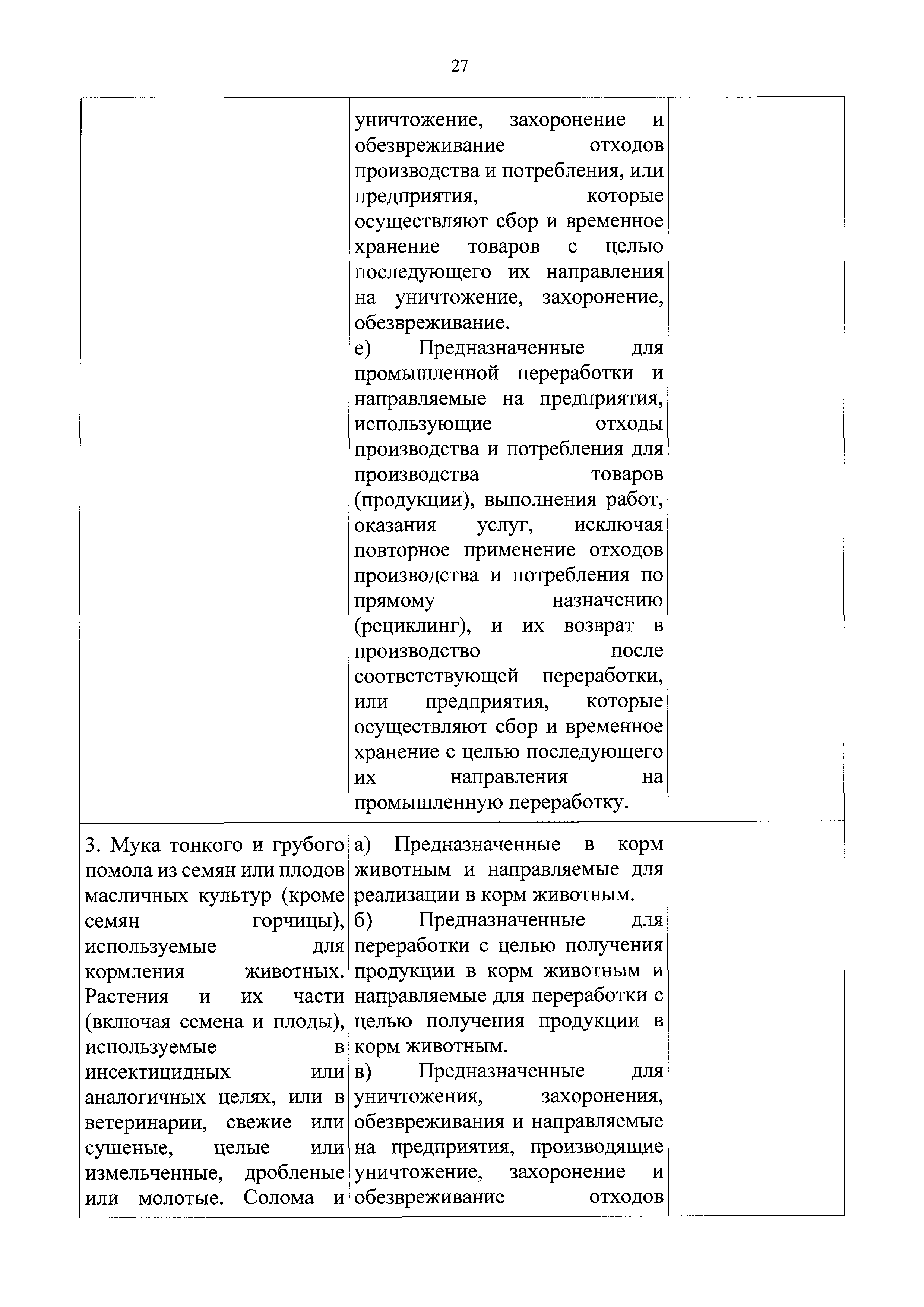 27

| | | |
|---|---|---|
| | уничтожение, захоронение и обезвреживание отходов производства и потребления, или предприятия, которые осуществляют сбор и временное хранение товаров с целью последующего их направления на уничтожение, захоронение, обезвреживание. е) Предназначенные для промышленной переработки и направляемые на предприятия, использующие отходы производства и потребления для производства товаров (продукции), выполнения работ, оказания услуг, исключая повторное применение отходов производства и потребления по прямому назначению (рециклинг), и их возврат в производство после соответствующей переработки, или предприятия, которые осуществляют сбор и временное хранение с целью последующего их направления на промышленную переработку. | |
| 3. Мука тонкого и грубого помола из семян или плодов масличных культур (кроме семян горчицы), используемые для кормления животных. Растения и их части (включая семена и плоды), используемые в инсектицидных или аналогичных целях, или в ветеринарии, свежие или сушеные, целые или измельченные, дробленые или молотые. Солома и | а) Предназначенные в корм животным и направляемые для реализации в корм животным. б) Предназначенные для переработки с целью получения продукции в корм животным и направляемые для переработки с целью получения продукции в корм животным. в) Предназначенные для уничтожения, захоронения, обезвреживания и направляемые на предприятия, производящие уничтожение, захоронение и обезвреживание отходов | |